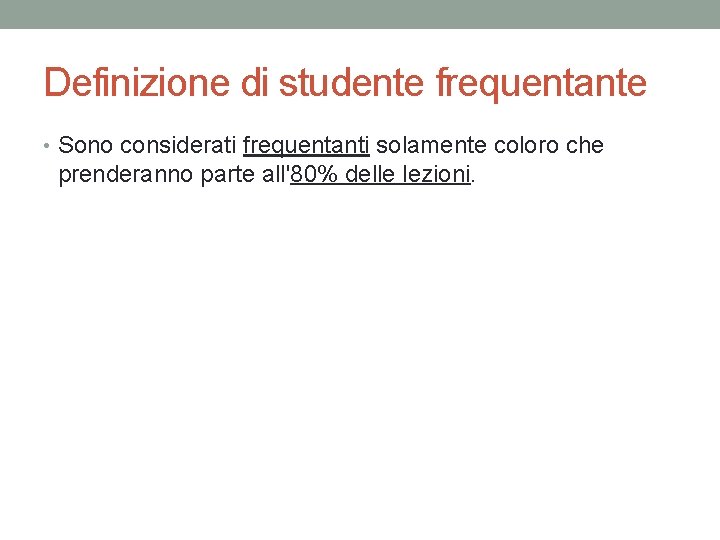 Definizione di studente frequentante

• Sono considerati frequentanti solamente coloro che prenderanno parte all'80% delle lezioni.